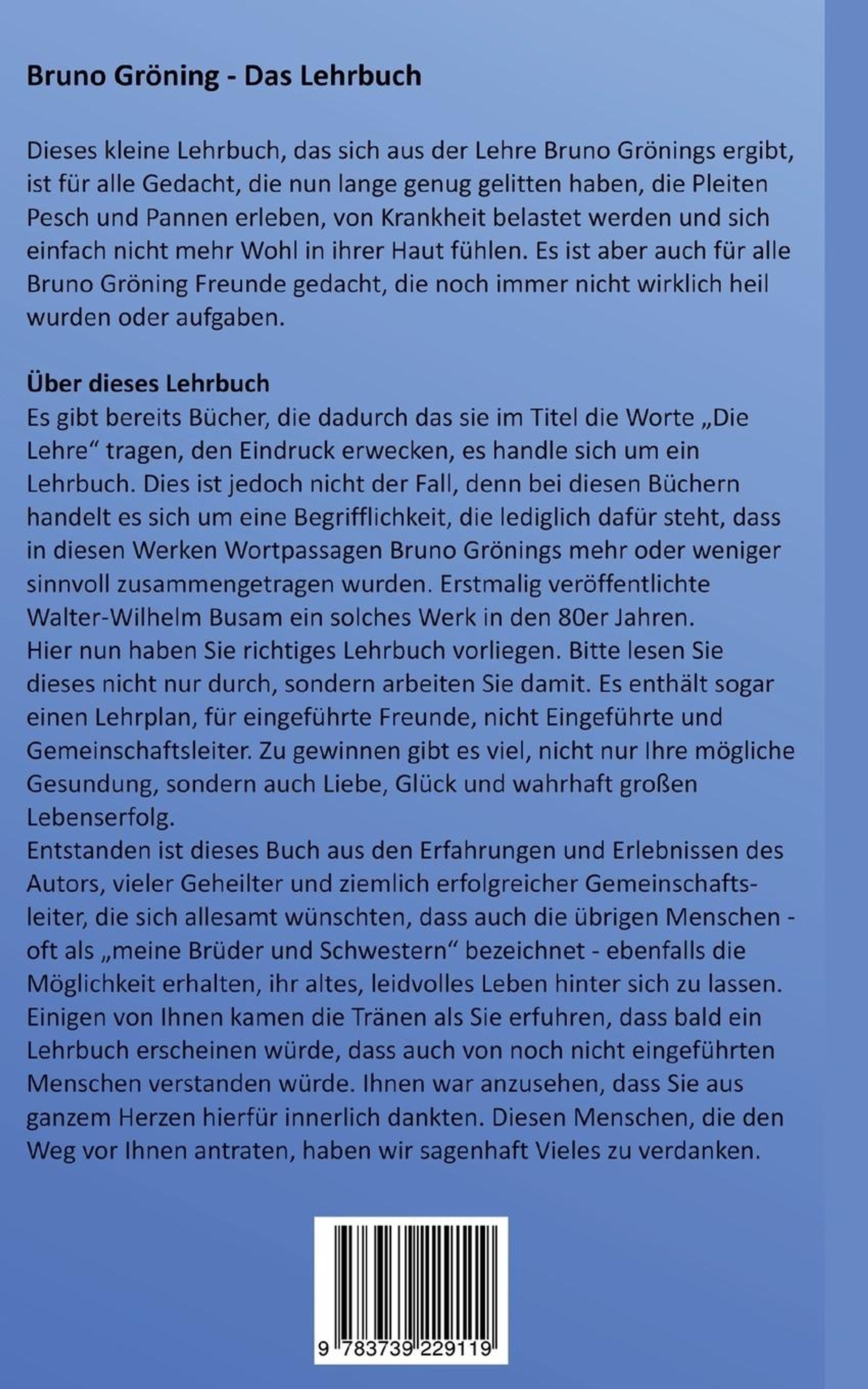 Bruno Gröning - Das Lehrbuch

Dieses kleine Lehrbuch, das sich aus der Lehre Bruno Grönings ergibt, ist für alle Gedacht, die nun lange genug gelitten haben, die Pleiten Pesch und Pannen erleben, von Krankheit belastet werden und sich einfach nicht mehr Wohl in ihrer Haut fühlen. Es ist aber auch für alle Bruno Gröning Freunde gedacht, die noch immer nicht wirklich heil wurden oder aufgaben.

Über dieses Lehrbuch
Es gibt bereits Bücher, die dadurch das sie im Titel die Worte „Die Lehre“ tragen, den Eindruck erwecken, es handle sich um ein Lehrbuch. Dies ist jedoch nicht der Fall, denn bei diesen Büchern handelt es sich um eine Begrifflichkeit, die lediglich dafür steht, dass in diesen Werken Wortpassagen Bruno Grönings mehr oder weniger sinnvoll zusammengetragen wurden. Erstmalig veröffentlichte Walter-Wilhelm Busam ein solches Werk in den 80er Jahren.
Hier nun haben Sie richtiges Lehrbuch vorliegen. Bitte lesen Sie dieses nicht nur durch, sondern arbeiten Sie damit. Es enthält sogar einen Lehrplan, für eingeführte Freunde, nicht Eingeführte und Gemeinschaftsleiter. Zu gewinnen gibt es viel, nicht nur Ihre mögliche Gesundung, sondern auch Liebe, Glück und wahrhaft großen Lebenserfolg.
Entstanden ist dieses Buch aus den Erfahrungen und Erlebnissen des Autors, vieler Geheilter und ziemlich erfolgreicher Gemeinschaftsleiter, die sich allesamt wünschten, dass auch die übrigen Menschen - oft als „meine Brüder und Schwestern“ bezeichnet - ebenfalls die Möglichkeit erhalten, ihr altes, leidvolles Leben hinter sich zu lassen. Einigen von Ihnen kamen die Tränen als Sie erfuhren, dass bald ein Lehrbuch erscheinen würde, dass auch von noch nicht eingeführten Menschen verstanden würde. Ihnen war anzusehen, dass Sie aus ganzem Herzen hierfür innerlich dankten. Diesen Menschen, die den Weg vor Ihnen antraten, haben wir sagenhaft Vieles zu verdanken.

9 783739 229119